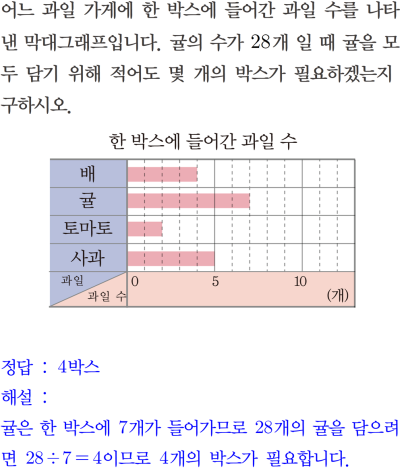 어느 과일 가게에 한 박스에 들어간 과일 수를 나타낸 막대그래프입니다. 귤의 수가 28개 일 때 귤을 모두 담기 위해 적어도 몇 개의 박스가 필요하겠는지 구하시오.

한 박스에 들어간 과일 수

배
귤
토마토
사과
과일
과일 수
0
5
10
(개)

정답 : 4박스
해설 :
귤은 한 박스에 7개가 들어가므로 28개의 귤을 담으려면 $28 \div 7 = 4$이므로 4개의 박스가 필요합니다.